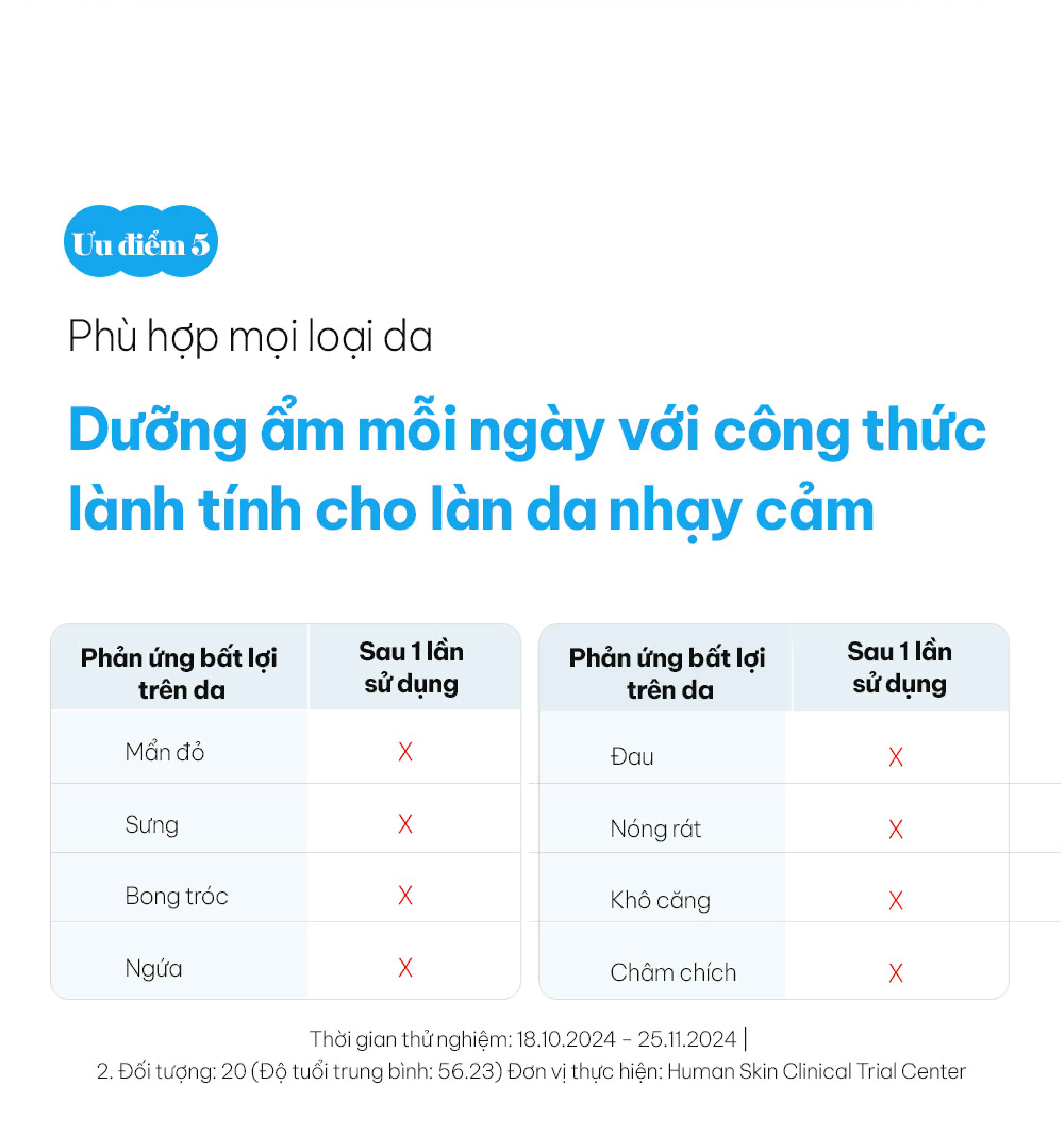 Ưu điểm 5

Phù hợp mọi loại da

Dưỡng ẩm mỗi ngày với công thức lành tính cho làn da nhạy cảm

| Phản ứng bất lợi trên da | Sau 1 lần sử dụng |
|---|---|
| Mẩn đỏ | X |
| Sưng | X |
| Bong tróc | X |
| Ngứa | X |

| Phản ứng bất lợi trên da | Sau 1 lần sử dụng |
|---|---|
| Đau | X |
| Nóng rát | X |
| Khô căng | X |
| Châm chích | X |

Thời gian thử nghiệm: 18.10.2024 - 25.11.2024 |
2. Đối tượng: 20 (Độ tuổi trung bình: 56.23) Đơn vị thực hiện: Human Skin Clinical Trial Center